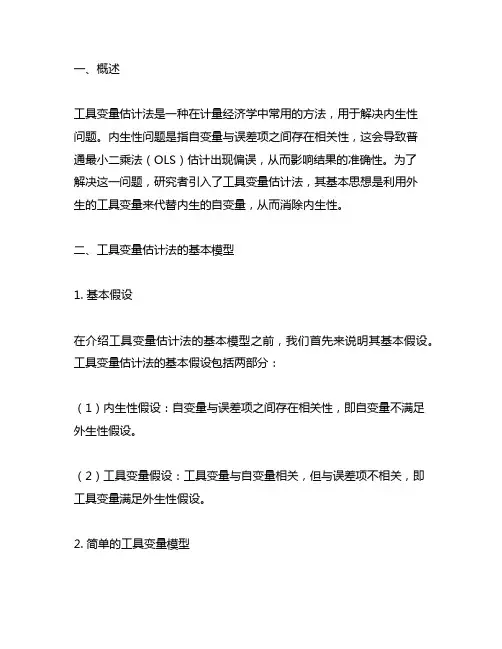 一、概述

工具变量估计法是一种在计量经济学中常用的方法，用于解决内生性问题。内生性问题是指自变量与误差项之间存在相关性，这会导致普通最小二乘法（OLS）估计出现偏误，从而影响结果的准确性。为了解决这一问题，研究者引入了工具变量估计法，其基本思想是利用外生的工具变量来代替内生的自变量，从而消除内生性。

二、工具变量估计法的基本模型

1. 基本假设

在介绍工具变量估计法的基本模型之前，我们首先来说明其基本假设。工具变量估计法的基本假设包括两部分：

（1）内生性假设：自变量与误差项之间存在相关性，即自变量不满足外生性假设。

（2）工具变量假设：工具变量与自变量相关，但与误差项不相关，即工具变量满足外生性假设。

2. 简单的工具变量模型